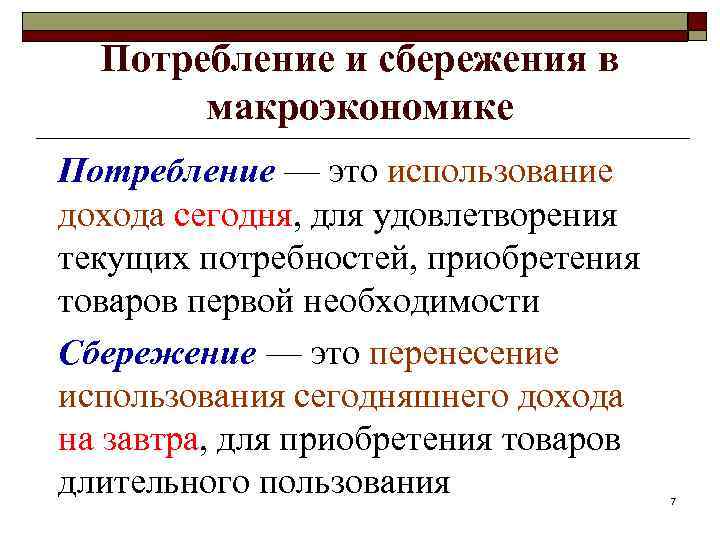 Потребление и сбережения в макроэкономике

Потребление — это использование дохода сегодня, для удовлетворения текущих потребностей, приобретения товаров первой необходимости

Сбережение — это перенесение использования сегодняшнего дохода на завтра, для приобретения товаров длительного пользования

7